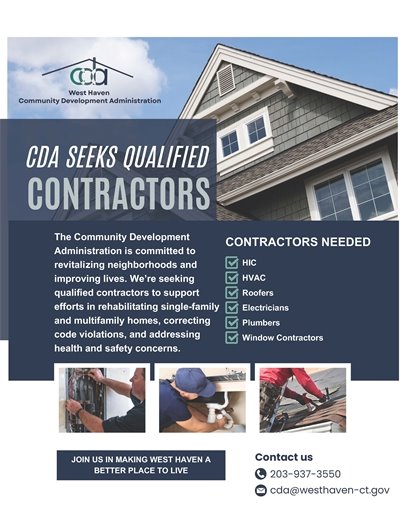 cda
West Haven
Community Development Administration

CDA SEEKS QUALIFIED
CONTRACTORS

The Community Development Administration is committed to revitalizing neighborhoods and improving lives. We're seeking qualified contractors to support efforts in rehabilitating single-family and multifamily homes, correcting code violations, and addressing health and safety concerns.

CONTRACTORS NEEDED
HIC
HVAC
Roofers
Electricians
Plumbers
Window Contractors

JOIN US IN MAKING WEST HAVEN A BETTER PLACE TO LIVE

Contact us
203-937-3550
cda@westhaven-ct.gov